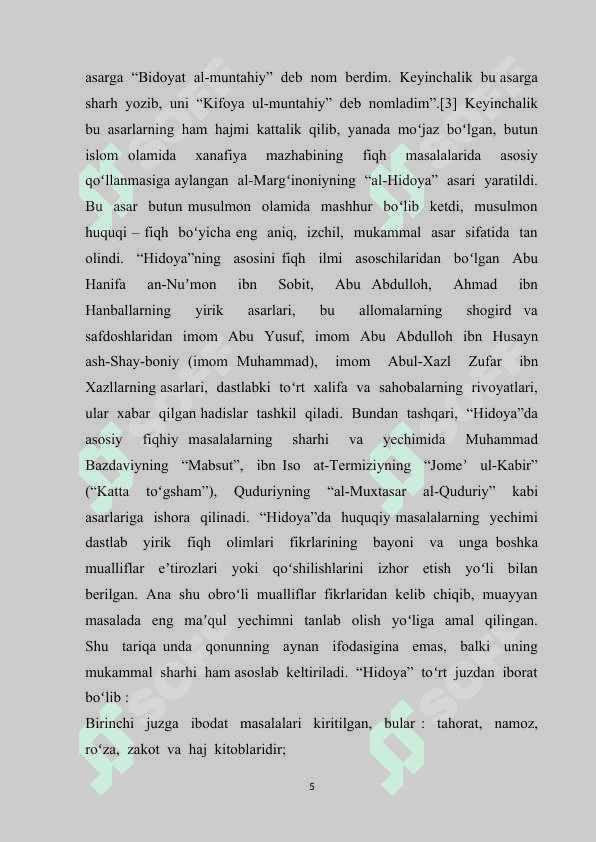 asarga "Bidoyat al-muntahiy" deb nom berdim. Keyinchalik bu asarga sharh yozib, uni "Kifoya ul-muntahiy" deb nomladim".[3] Keyinchalik bu asarlarning ham hajmi kattalik qilib, yanada mo'jaz bo'lgan, butun islom olamida xanafiya mazhabining fiqh masalalarida asosiy qo'llanmasiga aylangan al-Marg'inoniyning "al-Hidoya" asari yaratildi. Bu asar butun musulmon olamida mashhur bo'lib ketdi, musulmon huquqi – fiqh bo'yicha eng aniq, izchil, mukammal asar sifatida tan olindi. "Hidoya"ning asosini fiqh ilmi asoschilaridan bo'lgan Abu Hanifa an-Nu'mon ibn Sobit, Abu Abdulloh, Ahmad ibn Hanballarning yirik asarlari, bu allomalarning shogird va safdoshlaridan imom Abu Yusuf, imom Abu Abdulloh ibn Husayn ash-Shay-boniy (imom Muhammad), imom Abul-Xazl Zufar ibn Xazllarning asarlari, dastlabki to'rt xalifa va sahobalarning rivoyatlari, ular xabar qilgan hadislar tashkil qiladi. Bundan tashqari, "Hidoya"da asosiy fiqhiy masalalarning sharhi va yechimida Muhammad Bazdaviyning "Mabsut", ibn Iso at-Termiziyning "Jome' ul-Kabir" ("Katta to'gsham"), Quduriyning "al-Muxtasar al-Quduriy" kabi asarlariga ishora qilinadi. "Hidoya"da huquqiy masalalarning yechimi dastlab yirik fiqh olimlari fikrlarining bayoni va unga boshka mualliflar e'tirozlari yoki qo'shilishlarini izhor etish yo'li bilan berilgan. Ana shu obro'li mualliflar fikrlaridan kelib chiqib, muayyan masalada eng ma'qul yechimni tanlab olish yo'liga amal qilingan. Shu tariqa unda qonunning aynan ifodasigina emas, balki uning mukammal sharhi ham asoslab keltiriladi. "Hidoya" to'rt juzdan iborat bo'lib :

Birinchi juzga ibodat masalalari kiritilgan, bular : tahorat, namoz, ro'za, zakot va haj kitoblaridir;

5